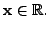 $\mathbf{x} \in \mathbb{R}$.